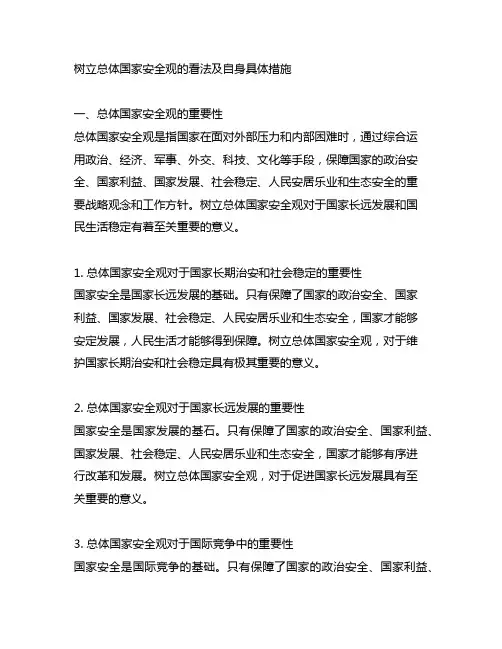 树立总体国家安全观的看法及自身具体措施

一、总体国家安全观的重要性
总体国家安全观是指国家在面对外部压力和内部困难时，通过综合运用政治、经济、军事、外交、科技、文化等手段，保障国家的政治安全、国家利益、国家发展、社会稳定、人民安居乐业和生态安全的重要战略观念和工作方针。树立总体国家安全观对于国家长远发展和国民生活稳定有着至关重要的意义。

1. 总体国家安全观对于国家长期治安和社会稳定的重要性
国家安全是国家长远发展的基础。只有保障了国家的政治安全、国家利益、国家发展、社会稳定、人民安居乐业和生态安全，国家才能够安定发展，人民生活才能够得到保障。树立总体国家安全观，对于维护国家长期治安和社会稳定具有极其重要的意义。

2. 总体国家安全观对于国家长远发展的重要性
国家安全是国家发展的基石。只有保障了国家的政治安全、国家利益、国家发展、社会稳定、人民安居乐业和生态安全，国家才能够有序进行改革和发展。树立总体国家安全观，对于促进国家长远发展具有至关重要的意义。

3. 总体国家安全观对于国际竞争中的重要性
国家安全是国际竞争的基础。只有保障了国家的政治安全、国家利益、